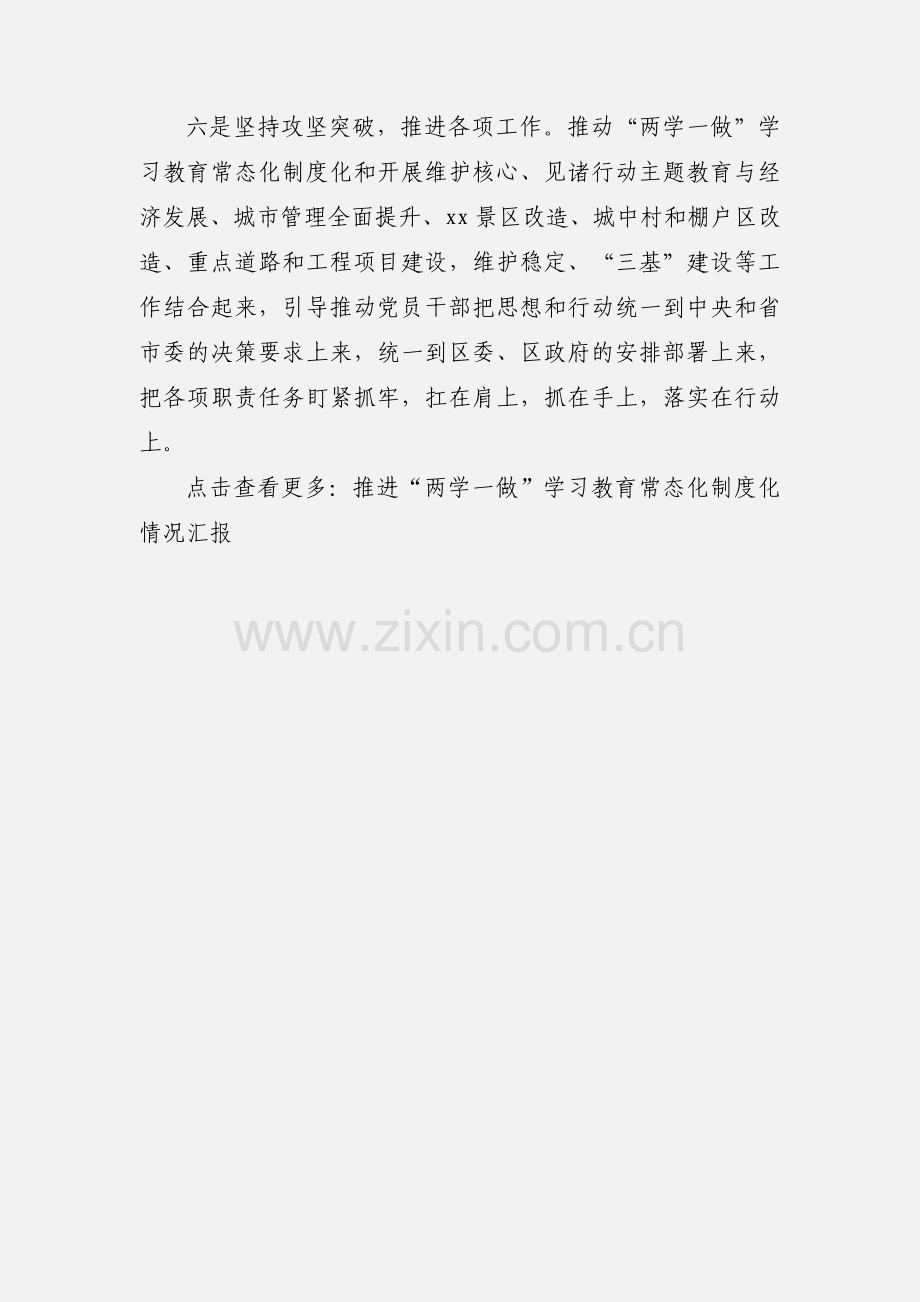 六是坚持攻坚突破，推进各项工作。推动“两学一做”学习教育常态化制度化和开展维护核心、见诸行动主题教育与经济发展、城市管理全面提升、xx景区改造、城中村和棚户区改造、重点道路和工程项目建设，维护稳定、“三基”建设等工作结合起来，引导推动党员干部把思想和行动统一到中央和省市委的决策要求上来，统一到区委、区政府的安排部署上来，把各项职责任务盯紧抓牢，扛在肩上，抓在手上，落实在行动上。

点击查看更多：推进“两学一做”学习教育常态化制度化情况汇报

www.zixin.com.cn